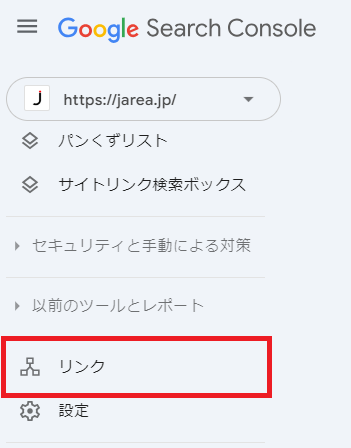 Google Search Console

J https://jarea.jp/

パンくずリスト

サイトリンク検索ボックス

セキュリティと手動による対策

以前のツールとレポート

リンク

設定